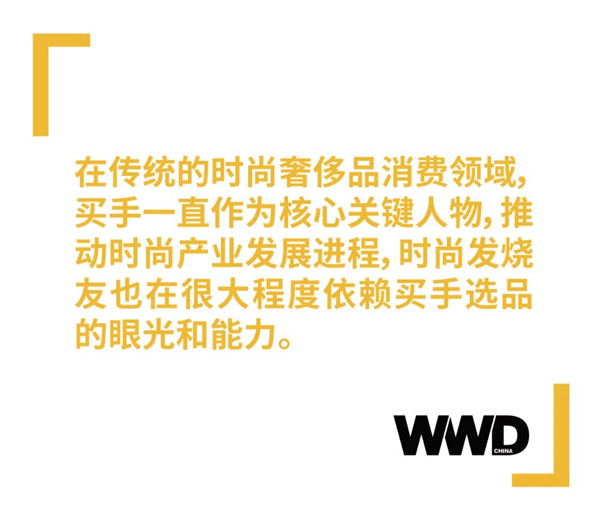 在传统的时尚奢侈品消费领域，买手一直作为核心关键人物，推动时尚产业发展进程，时尚发烧友也在很大程度依赖买手选品的眼光和能力。

WWD CHINA